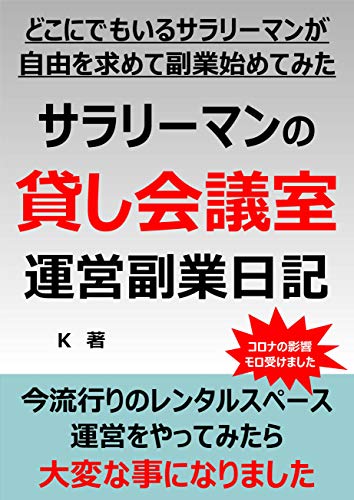 どこにでもいるサラリーマンが
自由を求めて副業始めてみた

サラリーマンの
貸し会議室
運営副業日記

K 著

コロナの影響
モロ受けました

今流行りのレンタルスペース
運営をやってみたら
大変な事になりました